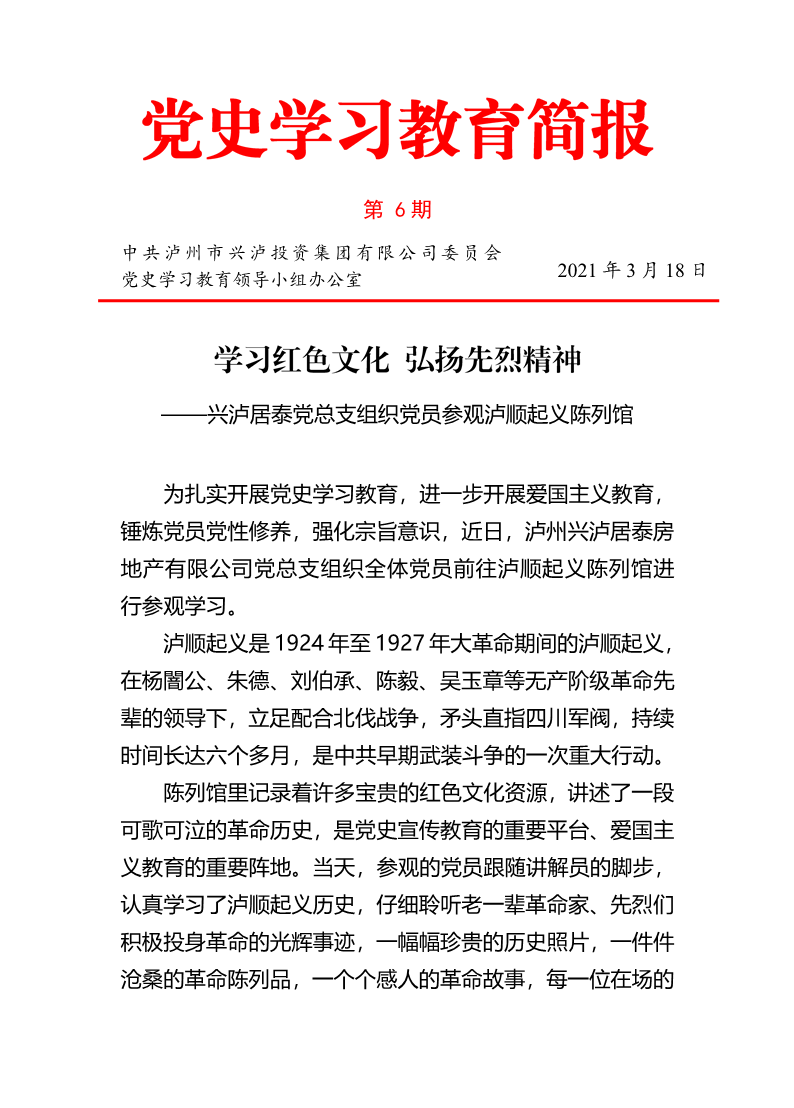 党史学习教育简报

第 6 期

中共泸州市兴泸投资集团有限公司委员会
党史学习教育领导小组办公室

2021 年 3 月 18 日

学习红色文化 弘扬先烈精神

——兴泸居泰党总支组织党员参观泸顺起义陈列馆

为扎实开展党史学习教育，进一步开展爱国主义教育，锤炼党员党性修养，强化宗旨意识，近日，泸州兴泸居泰房地产有限公司党总支组织全体党员前往泸顺起义陈列馆进行参观学习。

泸顺起义是 1924 年至 1927 年大革命期间的泸顺起义，在杨闇公、朱德、刘伯承、陈毅、吴玉章等无产阶级革命先辈的领导下，立足配合北伐战争，矛头直指四川军阀，持续时间长达六个多月，是中共早期武装斗争的一次重大行动。

陈列馆里记录着许多宝贵的红色文化资源，讲述了一段可歌可泣的革命历史，是党史宣传教育的重要平台、爱国主义教育的重要阵地。当天，参观的党员跟随讲解员的脚步，认真学习了泸顺起义历史，仔细聆听老一辈革命家、先烈们积极投身革命的光辉事迹，一幅幅珍贵的历史照片，一件件沧桑的革命陈列品，一个个感人的革命故事，每一位在场的